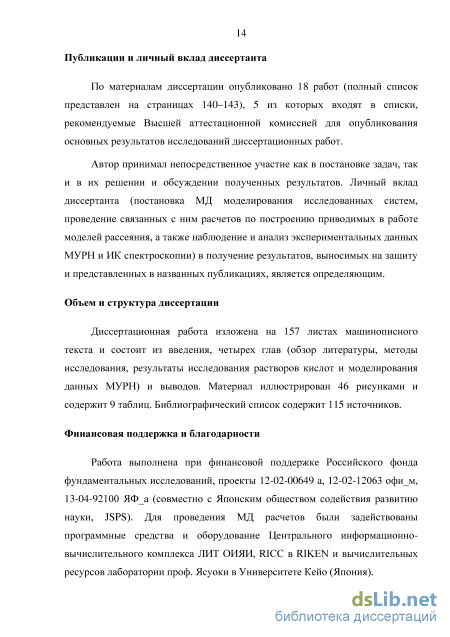 14

Публикации и личный вклад диссертанта

По материалам диссертации опубликовано 18 работ (полный список представлен на страницах 140–143), 5 из которых входят в списки, рекомендуемые Высшей аттестационной комиссией для опубликования основных результатов исследований диссертационных работ.

Автор принимал непосредственное участие как в постановке задач, так и в их решении и обсуждении полученных результатов. Личный вклад диссертанта (постановка МД моделирования исследованных систем, проведение связанных с ним расчетов по построению приводимых в работе моделей рассеяния, а также наблюдение и анализ экспериментальных данных МУРН и ИК спектроскопии) в получение результатов, выносимых на защиту и представленных в названных публикациях, является определяющим.

Объем и структура диссертации

Диссертационная работа изложена на 157 листах машинописного текста и состоит из введения, четырех глав (обзор литературы, методы исследования, результаты исследования растворов кислот и моделирования данных МУРН) и выводов. Материал иллюстрирован 46 рисунками и содержит 9 таблиц. Библиографический список содержит 115 источников.

Финансовая поддержка и благодарности

Работа выполнена при финансовой поддержке Российского фонда фундаментальных исследований, проекты 12-02-00649 а, 12-02-12063 офи_м, 13-04-92100 ЯФ_а (совместно с Японским обществом содействия развитию науки, JSPS). Для проведения МД расчетов были задействованы программные средства и оборудование Центрального информационно-вычислительного комплекса ЛИТ ОИЯИ, RICC в RIKEN и вычислительных ресурсов лаборатории проф. Ясуоки в Университете Кейо (Япония).

dsLib.net
библиотека диссертаций